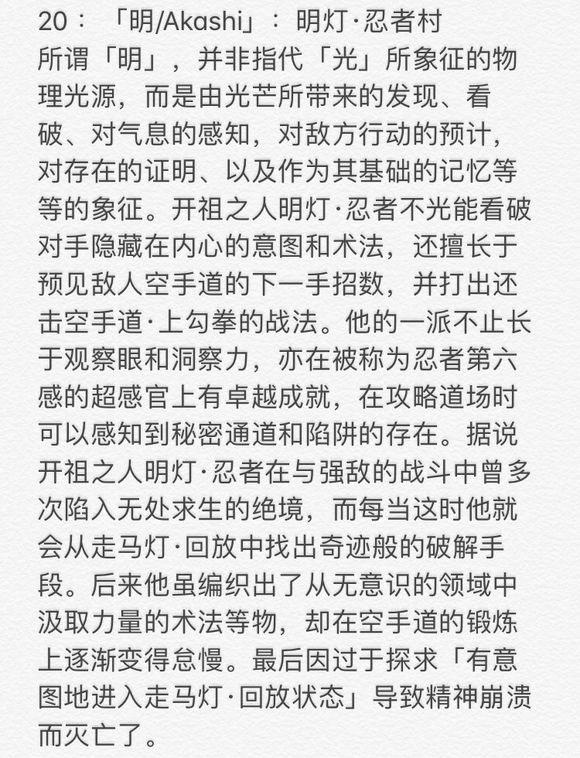 20：「明/Akashi」：明灯·忍者村

所谓「明」，并非指代「光」所象征的物理光源，而是由光芒所带来的发现、看破、对气息的感知，对敌方行动的预计，对存在的证明、以及作为其基础的记忆等等的象征。开祖之人明灯·忍者不光能看破对手隐藏在内心的意图和术法，还擅长于预见敌人空手道的下一手招数，并打出还击空手道·上勾拳的战法。他的一派不止长于观察眼和洞察力，亦在被称为忍者第六感的超感官上有卓越成就，在攻略道场时可以感知到秘密通道和陷阱的存在。据说开祖之人明灯·忍者在与强敌的战斗中曾多次陷入无处求生的绝境，而每当这时他就会从走马灯·回放中找出奇迹般的破解手段。后来他虽编织出了从无意识的领域中汲取力量的术法等物，却在空手道的锻炼上逐渐变得怠慢。最后因过于探求「有意图地进入走马灯·回放状态」导致精神崩溃而灭亡了。